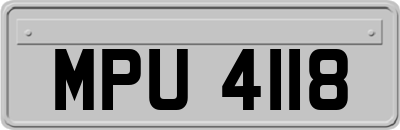 MPU 4118